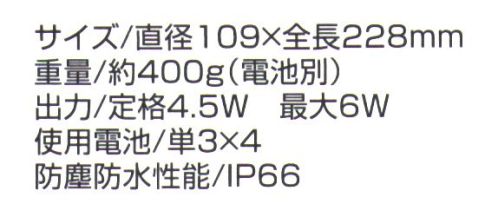 サイズ/直径109×全長228mm
重量/約400g(電池別)
出力/定格4.5W　最大6W
使用電池/単3×4
防塵防水性能/IP66